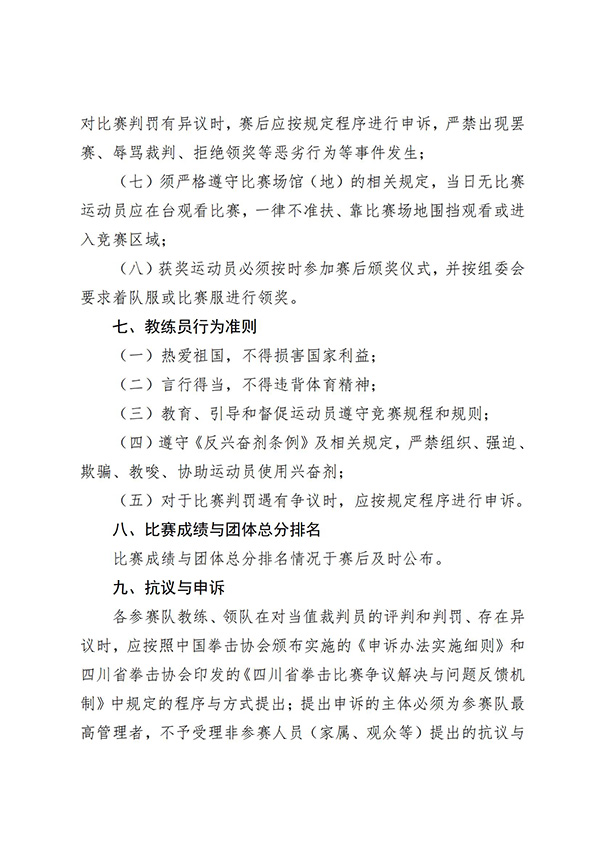 对比赛判罚有异议时，赛后应按规定程序进行申诉，严禁出现罢赛、辱骂裁判、拒绝领奖等恶劣行为等事件发生；

（七）须严格遵守比赛场馆（地）的相关规定，当日无比赛运动员应在台观看比赛，一律不准扶、靠比赛场地围挡观看或进入竞赛区域；

（八）获奖运动员必须按时参加赛后颁奖仪式，并按组委会要求着队服或比赛服进行领奖。

七、教练员行为准则

（一）热爱祖国，不得损害国家利益；

（二）言行得当，不得违背体育精神；

（三）教育、引导和督促运动员遵守竞赛规程和规则；

（四）遵守《反兴奋剂条例》及相关规定，严禁组织、强迫、欺骗、教唆、协助运动员使用兴奋剂；

（五）对于比赛判罚遇有争议时，应按规定程序进行申诉。

八、比赛成绩与团体总分排名

比赛成绩与团体总分排名情况于赛后及时公布。

九、抗议与申诉

各参赛队教练、领队在对当值裁判员的评判和判罚、存在异议时，应按照中国拳击协会颁布实施的《申诉办法实施细则》和四川省拳击协会印发的《四川省拳击比赛争议解决与问题反馈机制》中规定的程序与方式提出；提出申诉的主体必须为参赛队最高管理者，不予受理非参赛人员（家属、观众等）提出的抗议与